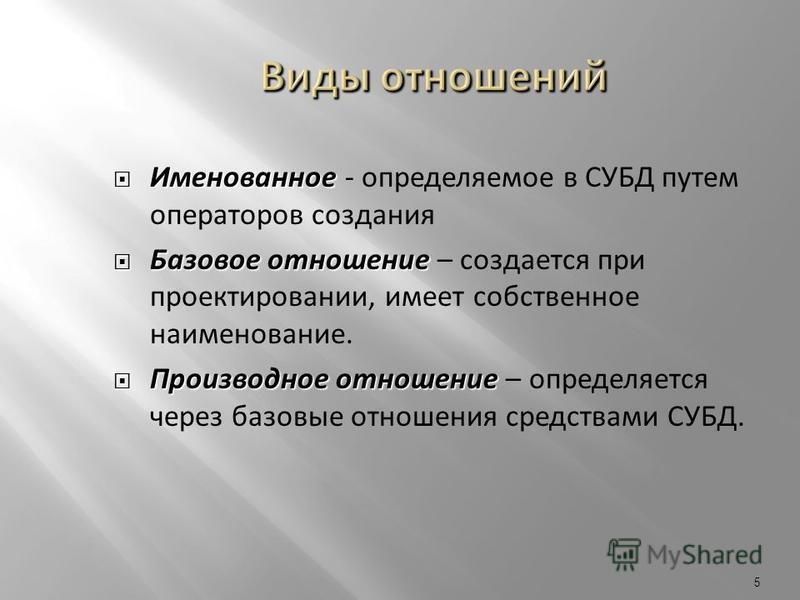 Виды отношений

Именованное - определяемое в СУБД путем операторов создания

Базовое отношение – создается при проектировании, имеет собственное наименование.

Производное отношение – определяется через базовые отношения средствами СУБД.

MyShared

5